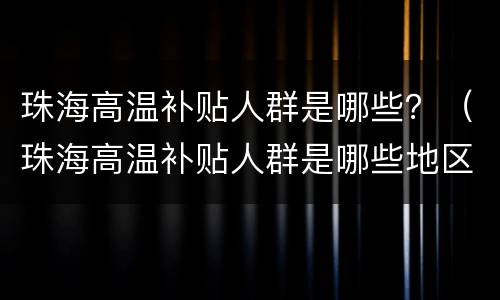 珠海高温补贴人群是哪些？（珠海高温补贴人群是哪些地区